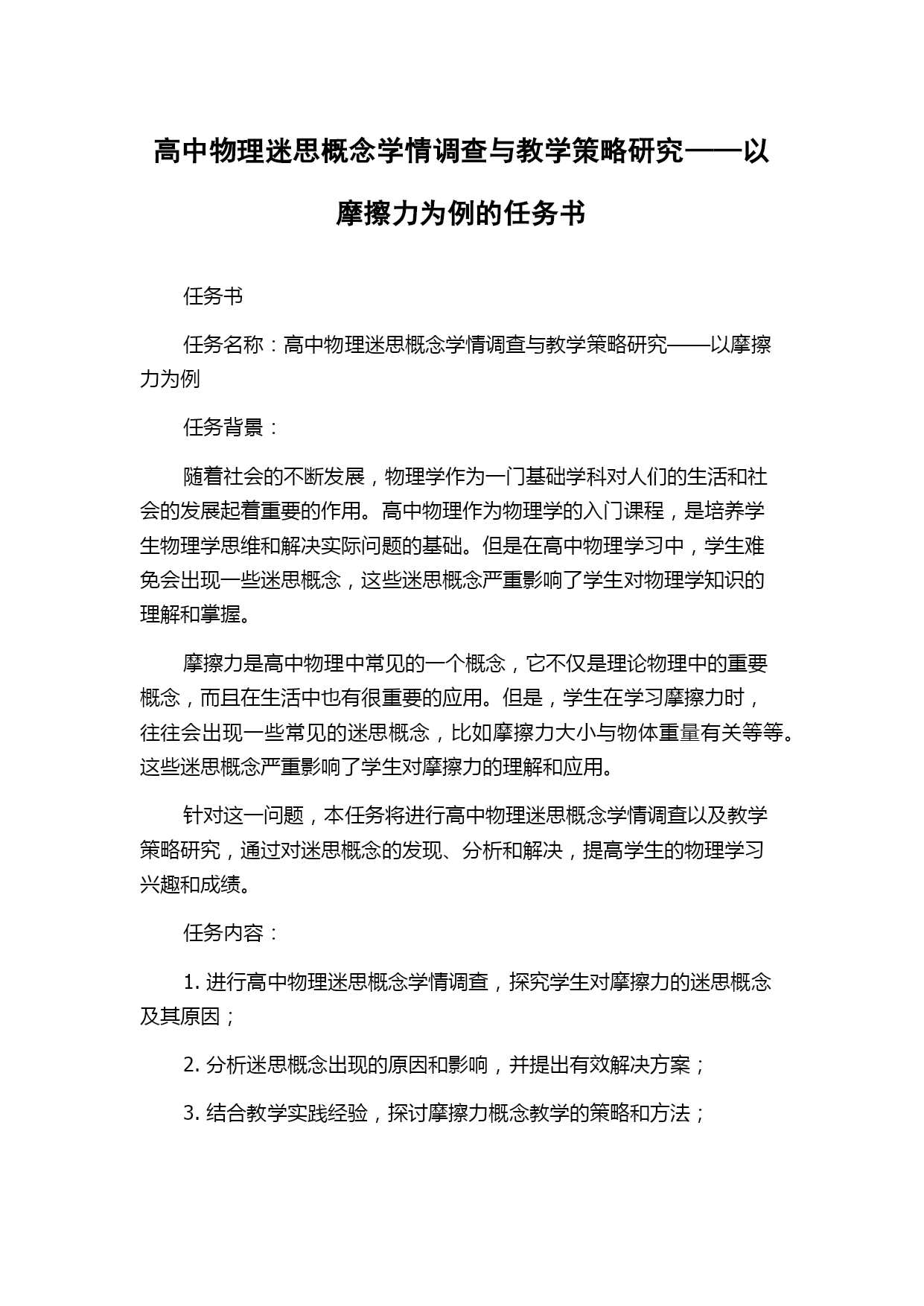 高中物理迷思概念学情调查与教学策略研究——以摩擦力为例的任务书

任务书

任务名称：高中物理迷思概念学情调查与教学策略研究——以摩擦力为例

任务背景：

随着社会的不断发展，物理学作为一门基础学科对人们的生活和社会的发展起着重要的作用。高中物理作为物理学的入门课程，是培养学生物理学思维和解决实际问题的基础。但是在高中物理学习中，学生难免会出现一些迷思概念，这些迷思概念严重影响了学生对物理学知识的理解和掌握。

摩擦力是高中物理中常见的一个概念，它不仅是理论物理中的重要概念，而且在生活中也有很重要的应用。但是，学生在学习摩擦力时，往往会出现一些常见的迷思概念，比如摩擦力大小与物体重量有关等等。这些迷思概念严重影响了学生对摩擦力的理解和应用。

针对这一问题，本任务将进行高中物理迷思概念学情调查以及教学策略研究，通过对迷思概念的发现、分析和解决，提高学生的物理学习兴趣和成绩。

任务内容：

1. 进行高中物理迷思概念学情调查，探究学生对摩擦力的迷思概念及其原因；

2. 分析迷思概念出现的原因和影响，并提出有效解决方案；

3. 结合教学实践经验，探讨摩擦力概念教学的策略和方法；